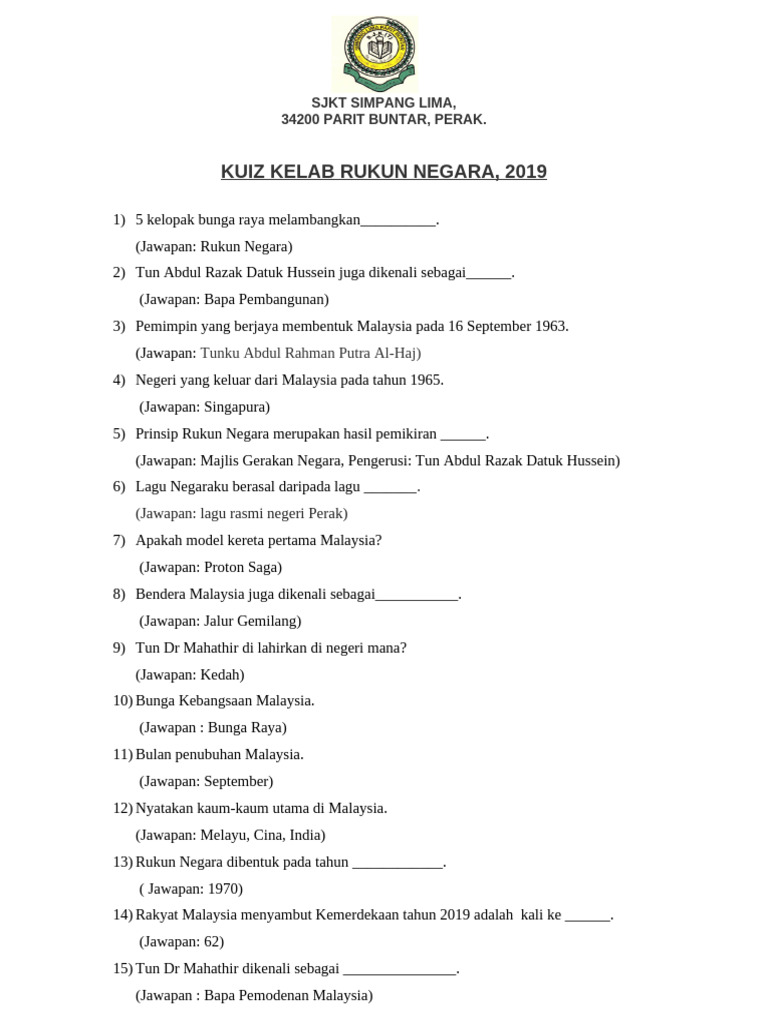 SJKT SIMPANG LIMA,
34200 PARIT BUNTAR, PERAK.

KUIZ KELAB RUKUN NEGARA, 2019

1) 5 kelopak bunga raya melambangkan__________.
(Jawapan: Rukun Negara)

2) Tun Abdul Razak Datuk Hussein juga dikenali sebagai______.
(Jawapan: Bapa Pembangunan)

3) Pemimpin yang berjaya membentuk Malaysia pada 16 September 1963.
(Jawapan: Tunku Abdul Rahman Putra Al-Haj)

4) Negeri yang keluar dari Malaysia pada tahun 1965.
(Jawapan: Singapura)

5) Prinsip Rukun Negara merupakan hasil pemikiran ______.
(Jawapan: Majlis Gerakan Negara, Pengerusi: Tun Abdul Razak Datuk Hussein)

6) Lagu Negaraku berasal daripada lagu _______.
(Jawapan: lagu rasmi negeri Perak)

7) Apakah model kereta pertama Malaysia?
(Jawapan: Proton Saga)

8) Bendera Malaysia juga dikenali sebagai___________.
(Jawapan: Jalur Gemilang)

9) Tun Dr Mahathir di lahirkan di negeri mana?
(Jawapan: Kedah)

10) Bunga Kebangsaan Malaysia.
(Jawapan : Bunga Raya)

11) Bulan penubuhan Malaysia.
(Jawapan: September)

12) Nyatakan kaum-kaum utama di Malaysia.
(Jawapan: Melayu, Cina, India)

13) Rukun Negara dibentuk pada tahun ____________.
( Jawapan: 1970)

14) Rakyat Malaysia menyambut Kemerdekaan tahun 2019 adalah kali ke ______.
(Jawapan: 62)

15) Tun Dr Mahathir dikenali sebagai _______________.
(Jawapan : Bapa Pemodenan Malaysia)